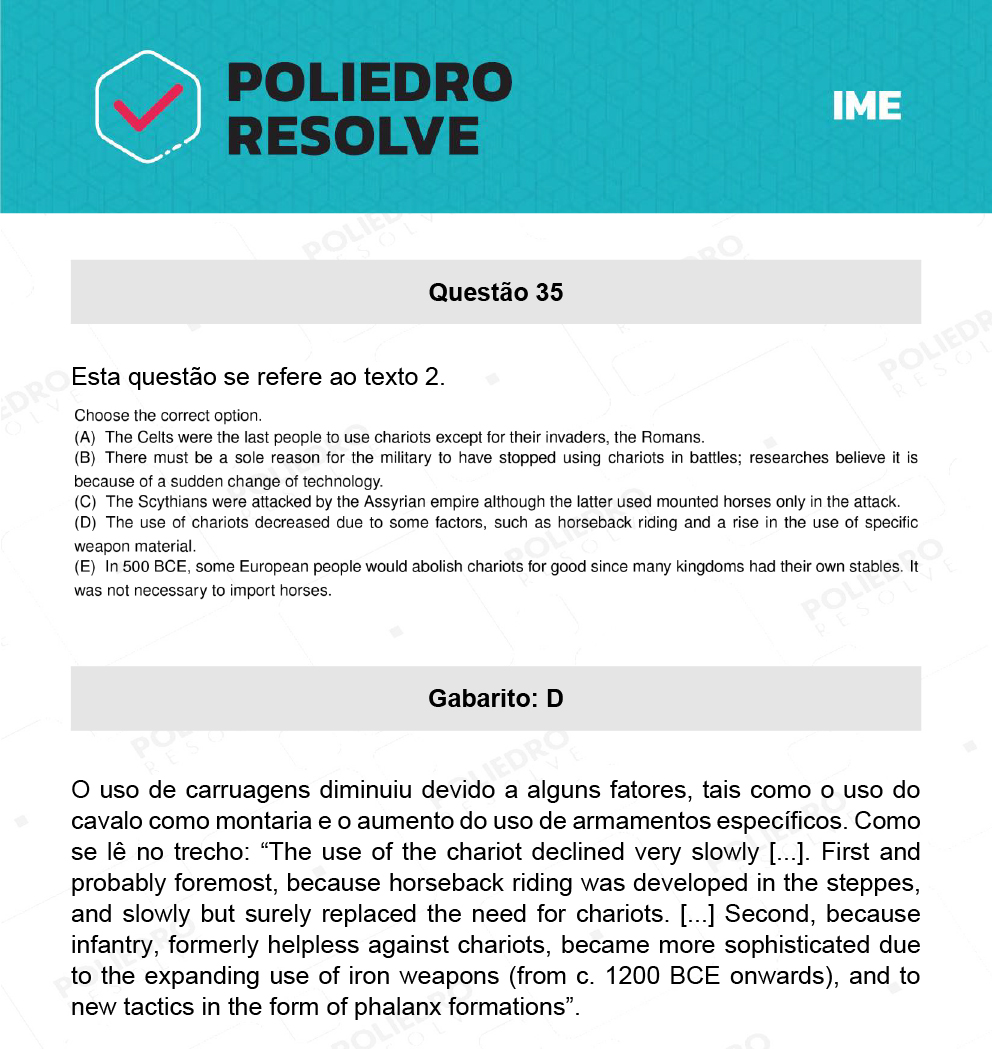 POLIEDRO RESOLVE

IME

Questão 35

Esta questão se refere ao texto 2.

Choose the correct option.
(A) The Celts were the last people to use chariots except for their invaders, the Romans.
(B) There must be a sole reason for the military to have stopped using chariots in battles; researches believe it is because of a sudden change of technology.
(C) The Scythians were attacked by the Assyrian empire although the latter used mounted horses only in the attack.
(D) The use of chariots decreased due to some factors, such as horseback riding and a rise in the use of specific weapon material.
(E) In 500 BCE, some European people would abolish chariots for good since many kingdoms had their own stables. It was not necessary to import horses.

Gabarito: D

O uso de carruagens diminuiu devido a alguns fatores, tais como o uso do cavalo como montaria e o aumento do uso de armamentos específicos. Como se lê no trecho: “The use of the chariot declined very slowly [...]. First and probably foremost, because horseback riding was developed in the steppes, and slowly but surely replaced the need for chariots. [...] Second, because infantry, formerly helpless against chariots, became more sophisticated due to the expanding use of iron weapons (from c. 1200 BCE onwards), and to new tactics in the form of phalanx formations”.